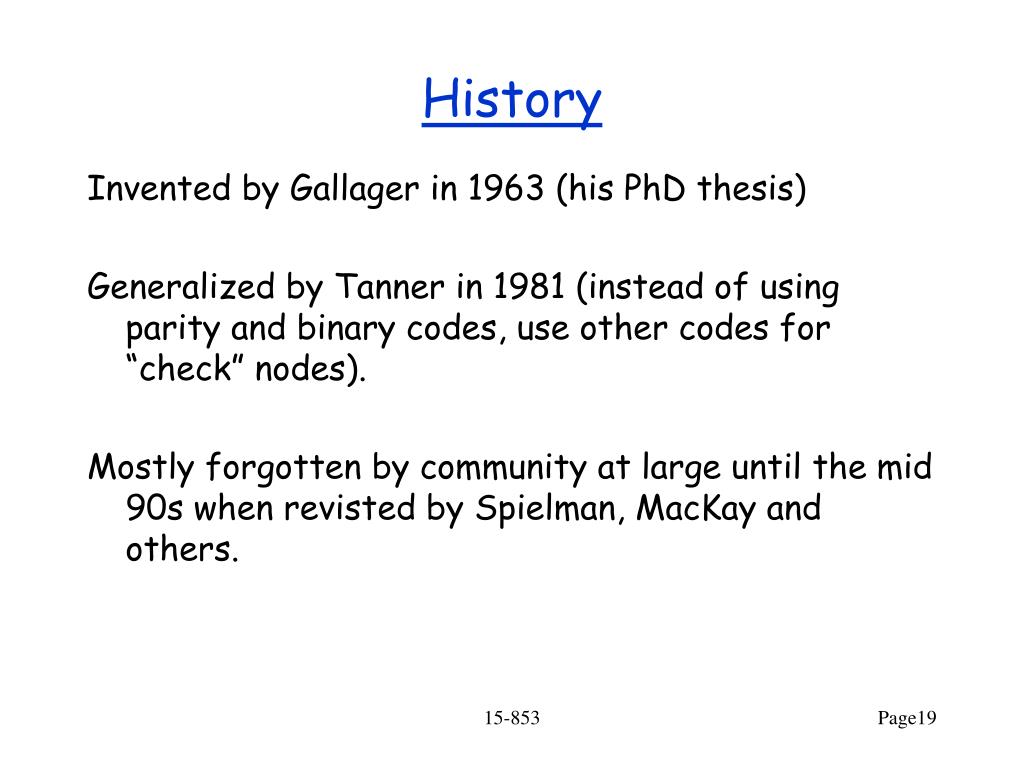 History

Invented by Gallager in 1963 (his PhD thesis)

Generalized by Tanner in 1981 (instead of using parity and binary codes, use other codes for “check” nodes).

Mostly forgotten by community at large until the mid 90s when revisted by Spielman, MacKay and others.

15-853

Page19